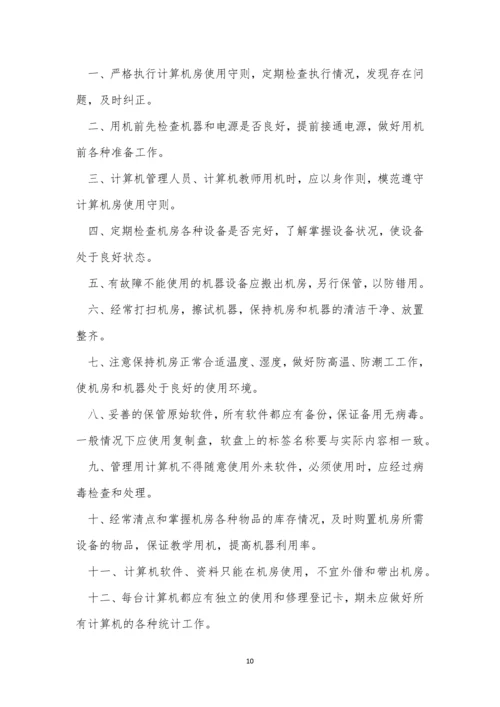 一、严格执行计算机房使用守则，定期检查执行情况，发现存在问题，及时纠正。

二、用机前先检查机器和电源是否良好，提前接通电源，做好用机前各种准备工作。

三、计算机管理人员、计算机教师用机时，应以身作则，模范遵守计算机房使用守则。

四、定期检查机房各种设备是否完好，了解掌握设备状况，使设备处于良好状态。

五、有故障不能使用的机器设备应搬出机房，另行保管，以防错用。

六、经常打扫机房，擦试机器，保持机房和机器的清洁干净、放置整齐。

七、注意保持机房正常合适温度、湿度，做好防高温、防潮工工作，使机房和机器处于良好的使用环境。

八、妥善的保管原始软件，所有软件都应有备份，保证备用无病毒。一般情况下应使用复制盘，软盘上的标签名称要与实际内容相一致。

九、管理用计算机不得随意使用外来软件，必须使用时，应经过病毒检查和处理。

十、经常清点和掌握机房各种物品的库存情况，及时购置机房所需设备的物品，保证教学用机，提高机器利用率。

十一、计算机软件、资料只能在机房使用，不宜外借和带出机房。

十二、每台计算机都应有独立的使用和修理登记卡，期未应做好所有计算机的各种统计工作。

10